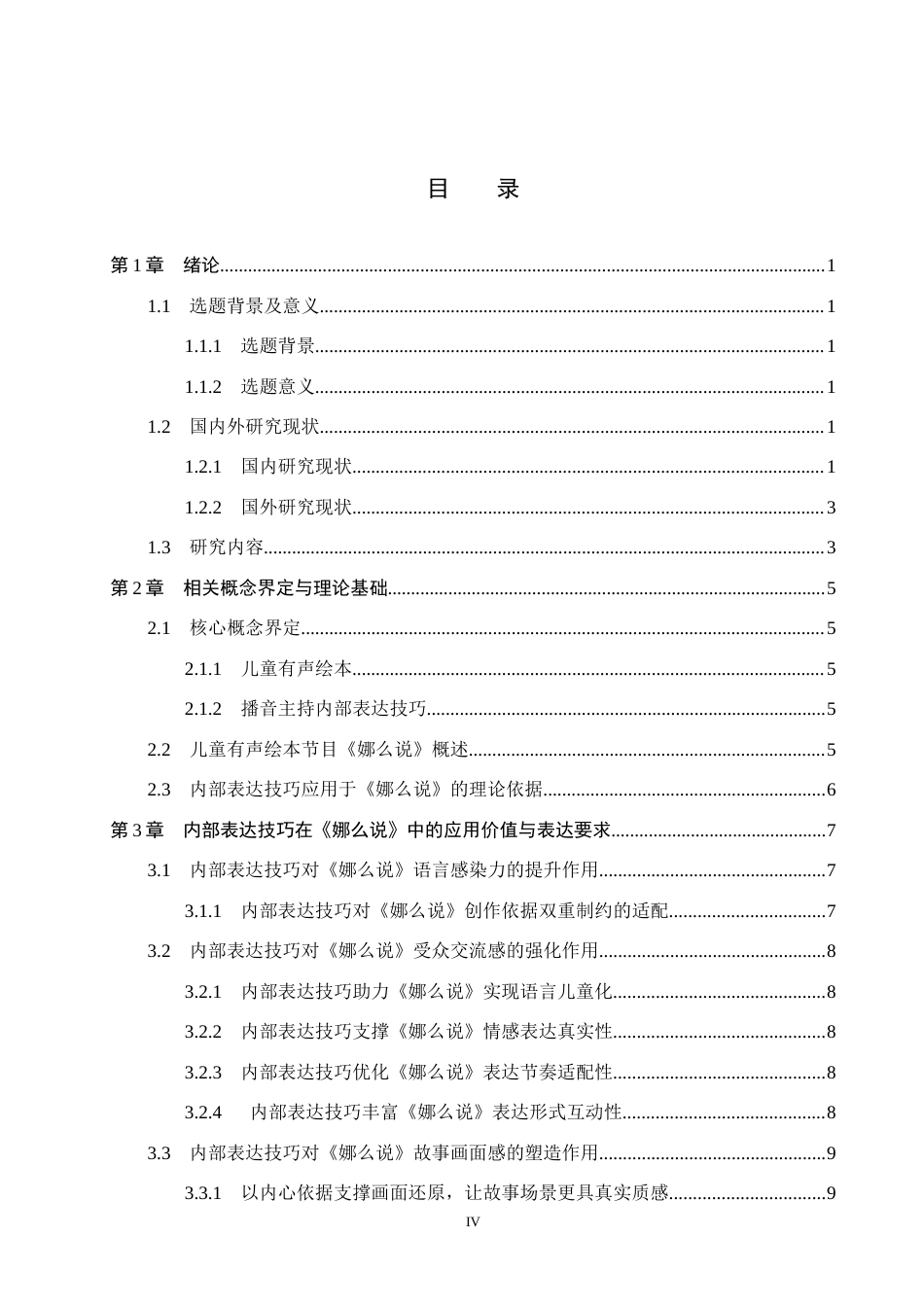 目　录

第1章　绪论 1

1.1　选题背景及意义 1

1.1.1　选题背景 1

1.1.2　选题意义 1

1.2　国内外研究现状 1

1.2.1　国内研究现状 1

1.2.2　国外研究现状 3

1.3　研究内容 3

第2章　相关概念界定与理论基础 5

2.1　核心概念界定 5

2.1.1　儿童有声绘本 5

2.1.2　播音主持内部表达技巧 5

2.2　儿童有声绘本节目《娜么说》概述 5

2.3　内部表达技巧应用于《娜么说》的理论依据 6

第3章　内部表达技巧在《娜么说》中的应用价值与表达要求 7

3.1　内部表达技巧对《娜么说》语言感染力的提升作用 7

3.1.1　内部表达技巧对《娜么说》创作依据双重制约的适配 7

3.2　内部表达技巧对《娜么说》受众交流感的强化作用 8

3.2.1　内部表达技巧助力《娜么说》实现语言儿童化 8

3.2.2　内部表达技巧支撑《娜么说》情感表达真实性 8

3.2.3　内部表达技巧优化《娜么说》表达节奏适配性 8

3.2.4　内部表达技巧丰富《娜么说》表达形式互动性 8

3.3　内部表达技巧对《娜么说》故事画面感的塑造作用 9

3.3.1　以内心依据支撑画面还原，让故事场景更具真实质感 9

IV